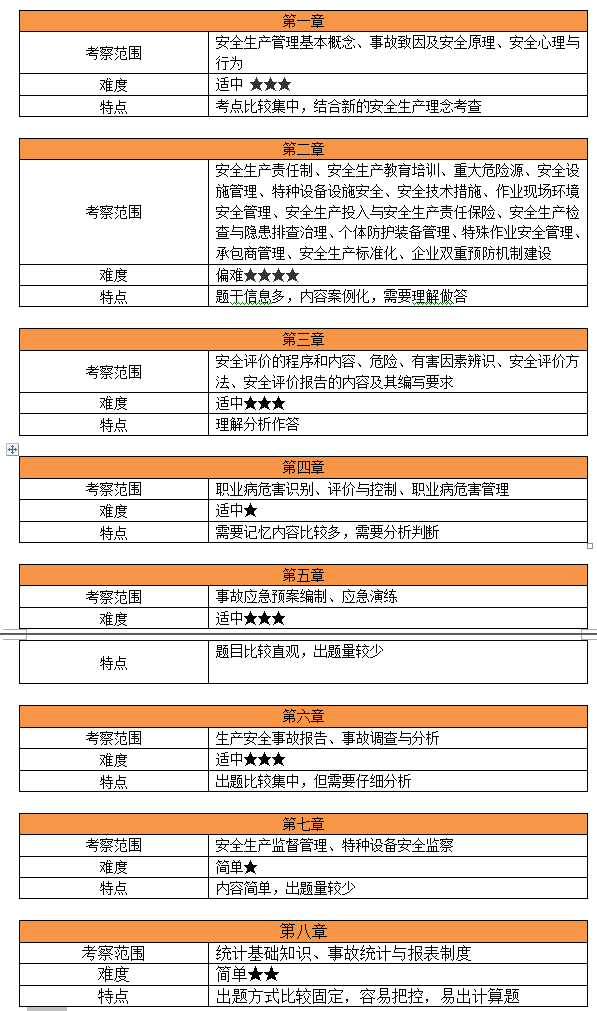 | 第一章 | |
|---|---|
| 考察范围 | 安全生产管理基本概念、事故致因及安全原理、安全心理与行为 |
| 难度 | 适中 ★★★ |
| 特点 | 考点比较集中，结合新的安全生产理念考查 |

| 第二章 | |
|---|---|
| 考察范围 | 安全生产责任制、安全生产教育培训、重大危险源、安全设施管理、特种设备设施安全、安全技术措施、作业现场环境安全管理、安全生产投入与安全生产责任保险、安全生产检查与隐患排查治理、个体防护装备管理、特殊作业安全管理、承包商管理、安全生产标准化、企业双重预防机制建设 |
| 难度 | 偏难★★★★ |
| 特点 | 题干信息多，内容案例化，需要理解做答 |

| 第三章 | |
|---|---|
| 考察范围 | 安全评价的程序和内容、危险、有害因素辨识、安全评价方法、安全评价报告的内容及其编写要求 |
| 难度 | 适中★★★ |
| 特点 | 理解分析作答 |

| 第四章 | |
|---|---|
| 考察范围 | 职业病危害识别、评价与控制、职业病危害管理 |
| 难度 | 适中★ |
| 特点 | 需要记忆内容比较多，需要分析判断 |

| 第五章 | |
|---|---|
| 考察范围 | 事故应急预案编制、应急演练 |
| 难度 | 适中★★★ |
| 特点 | 题目比较直观，出题量较少 |

| 第六章 | |
|---|---|
| 考察范围 | 生产安全事故报告、事故调查与分析 |
| 难度 | 适中★★★ |
| 特点 | 出题比较集中，但需要仔细分析 |

| 第七章 | |
|---|---|
| 考察范围 | 安全生产监督管理、特种设备安全监察 |
| 难度 | 简单★ |
| 特点 | 内容简单，出题量较少 |

| 第八章 | |
|---|---|
| 考察范围 | 统计基础知识、事故统计与报表制度 |
| 难度 | 简单★★ |
| 特点 | 出题方式比较固定，容易把控，易出计算题 |